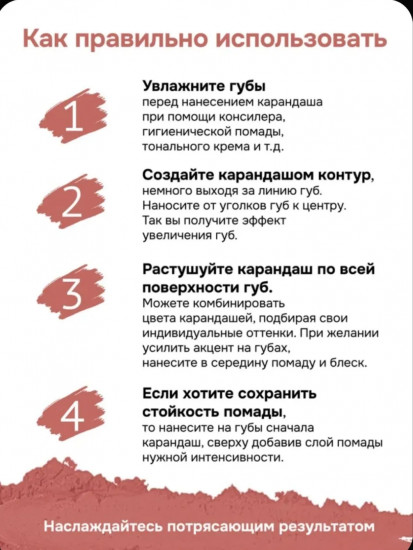 Как правильно использовать

1

Увлажните губы
перед нанесением карандаша при помощи консилера, гигиенической помады, тонального крема и т.д.

2

Создайте карандашом контур, немного выходя за линию губ. Наносите от уголков губ к центру. Так вы получите эффект увеличения губ.

3

Растушуйте карандаш по всей поверхности губ.
Можете комбинировать цвета карандашей, подбирая свои индивидуальные оттенки. При желании усилить акцент на губах, нанесите в середину помаду и блеск.

4

Если хотите сохранить стойкость помады,
то нанесите на губы сначала карандаш, сверху добавив слой помады нужной интенсивности.

Наслаждайтесь потрясающим результатом